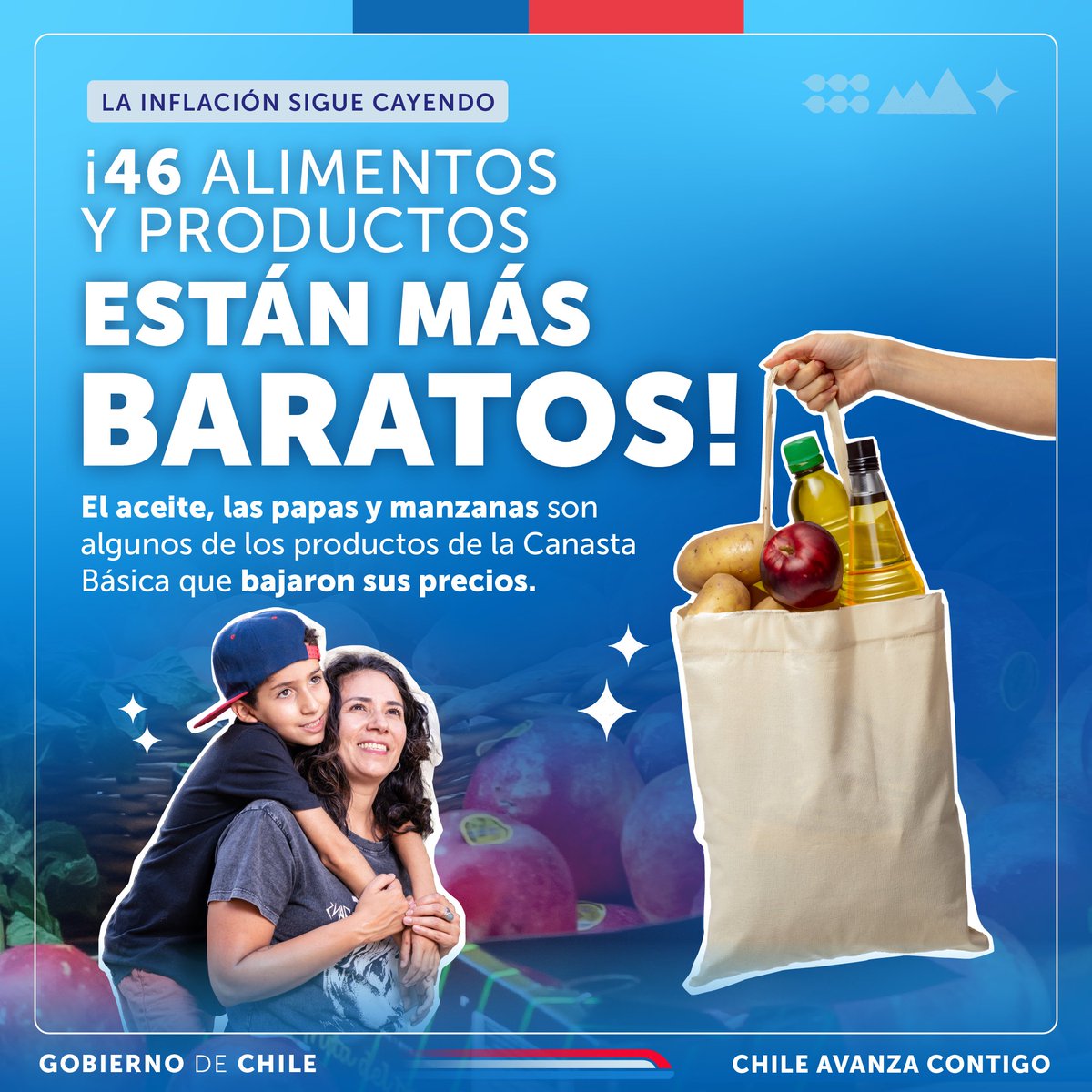 LA INFLACIÓN SIGUE CAYENDO

¡46 ALIMENTOS Y PRODUCTOS ESTÁN MÁS BARATOS!

El aceite, las papas y manzanas son algunos de los productos de la Canasta Básica que bajaron sus precios.

GOBIERNO DE CHILE

CHILE AVANZA CONTIGO